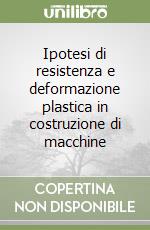 unilibro

Ipotesi di resistenza e deformazione plastica in costruzione di macchine

COPERTINA NON DISPONIBILE